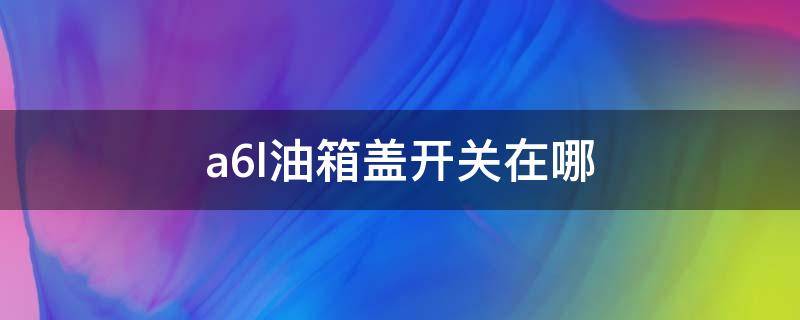 a6l油箱盖开关在哪